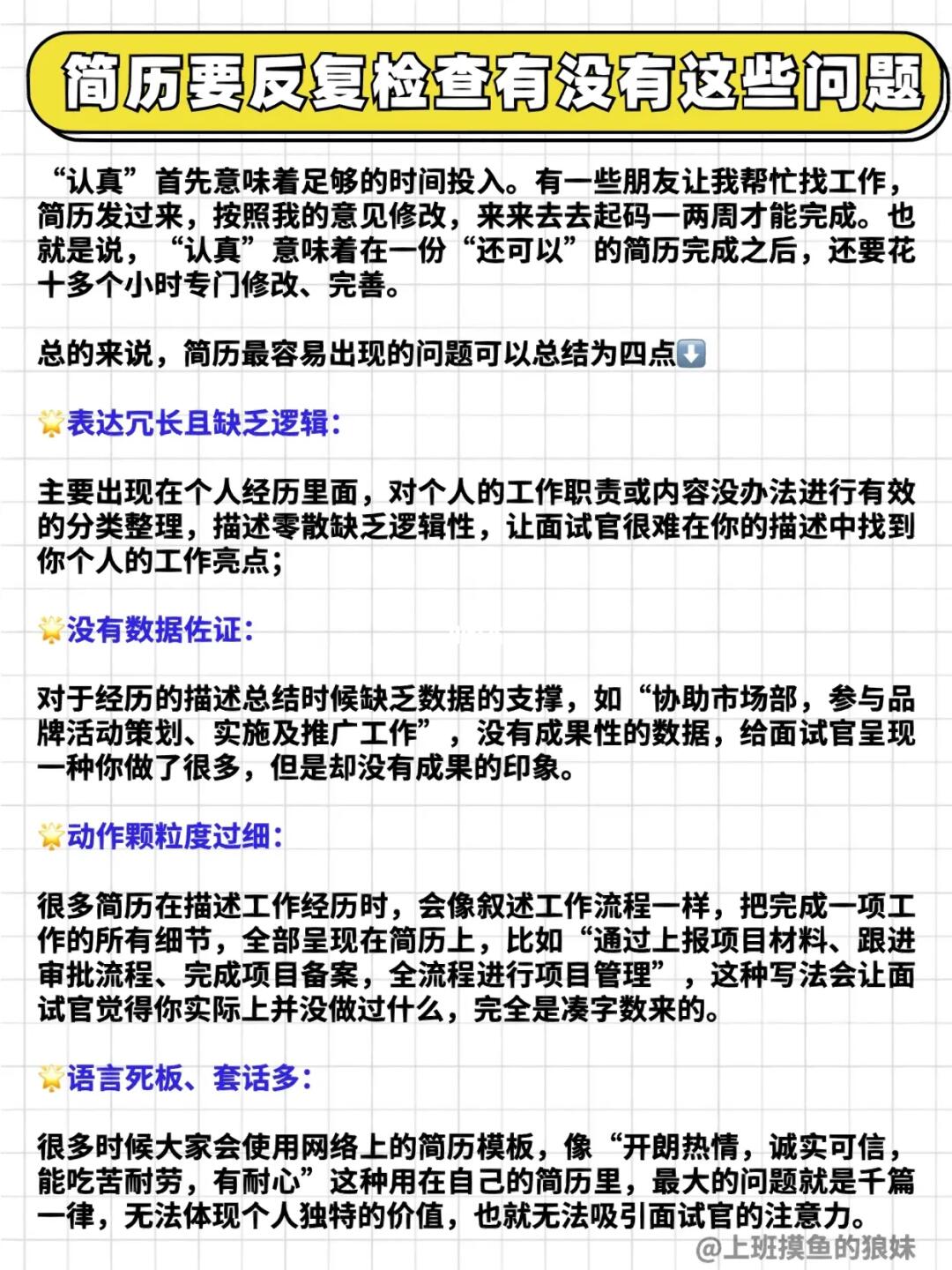 简历要反复检查有没有这些问题

“认真”首先意味着足够的时间投入。有一些朋友让我帮忙找工作，简历发过来，按照我的意见修改，来来去去起码一两周才能完成。也就是说，“认真”意味着在一份“还可以”的简历完成之后，还要花十多个小时专门修改、完善。

总的来说，简历最容易出现的问题可以总结为四点⬇️

🌟表达冗长且缺乏逻辑：

主要出现在个人经历里面，对个人的工作职责或内容没办法进行有效的分类整理，描述零散缺乏逻辑性，让面试官很难在你的描述中找到你个人的工作亮点；

🌟没有数据佐证：

对于经历的描述总结时候缺乏数据的支撑，如“协助市场部，参与品牌活动策划、实施及推广工作”，没有成果性的数据，给面试官呈现一种你做了很多，但是却没有成果的印象。

🌟动作颗粒度过细：

很多简历在描述工作经历时，会像叙述工作流程一样，把完成一项工作的所有细节，全部呈现在简历上，比如“通过上报项目材料、跟进审批流程、完成项目备案，全流程进行项目管理”，这种写法会让面试官觉得你实际上并没做过什么，完全是凑字数来的。

🌟语言死板、套话多：

很多时候大家会使用网络上的简历模板，像“开朗热情，诚实可信，能吃苦耐劳，有耐心”这种用在自己的简历里，最大的问题就是千篇一律，无法体现个人独特的价值，也就无法吸引面试官的注意力。

@上班摸鱼的狼妹